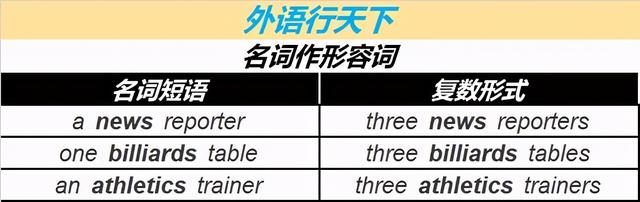 外语行天下

名词作形容词

| 名词短语 | 复数形式 |
|---|---|
| a **news** reporter | three **news** reporters |
| one **billiards** table | three **billiards** tables |
| an **athletics** trainer | three **athletics** trainers |